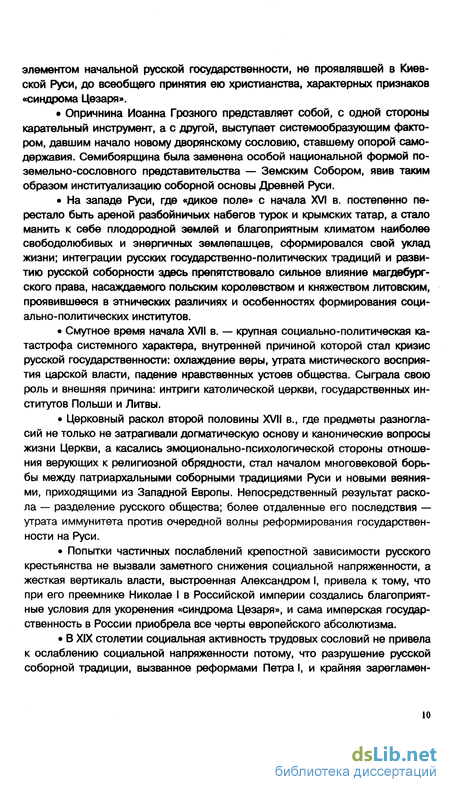 элементом начальной русской государственности, не проявлявшей в Киевской Руси, до всеобщего принятия ею христианства, характерных признаков «синдрома Цезаря».

• Опричнина Иоанна Грозного представляет собой, с одной стороны карательный инструмент, а с другой, выступает системообразующим фактором, давшим начало новому дворянскому сословию, ставшему опорой самодержавия. Семибоярщина была заменена особой национальной формой поземельно-сословного представительства — Земским Собором, явив таким образом институализацию соборной основы Древней Руси.

• На западе Руси, где «дикое поле» с начала XVI в. постепенно перестало быть ареной разбойничьих набегов турок и крымских татар, а стало манить к себе плодородной землей и благоприятным климатом наиболее свободолюбивых и энергичных землепашцев, сформировался свой уклад жизни; интеграции русских государственно-политических традиций и развитию русской соборности здесь препятствовало сильное влияние магдебургского права, насаждаемого польским королевством и княжеством литовским, проявившееся в этнических различиях и особенностях формирования социально-политических институтов.

• Смутное время начала XVII в. — крупная социально-политическая катастрофа системного характера, внутренней причиной которой стал кризис русской государственности: охлаждение веры, утрата мистического восприятия царской власти, падение нравственных устоев общества. Сыграла свою роль и внешняя причина: интриги католической церкви, государственных институтов Польши и Литвы.

• Церковный раскол второй половины XVII в., где предметы разногласий не только не затрагивали догматическую основу и канонические вопросы жизни Церкви, а касались эмоционально-психологической стороны отношения верующих к религиозной обрядности, стал началом многовековой борьбы между патриархальными соборными традициями Руси и новыми веяниями, приходящими из Западной Европы. Непосредственный результат раскола — разделение русского общества; более отдаленные его последствия — утрата иммунитета против очередной волны реформирования государственности на Руси.

• Попытки частичных послаблений крепостной зависимости русского крестьянства не вызвали заметного снижения социальной напряженности, а жесткая вертикаль власти, выстроенная Александром I, привела к тому, что при его преемнике Николае I в Российской империи создались благоприятные условия для укоренения «синдрома Цезаря», и сама имперская государственность в России приобрела все черты европейского абсолютизма.

• В XIX столетии социальная активность трудовых сословий не привела к ослаблению социальной напряженности потому, что разрушение русской соборной традиции, вызванное реформами Петра I, и крайняя зарегламен-

10

dsLib.net
библиотека диссертаций